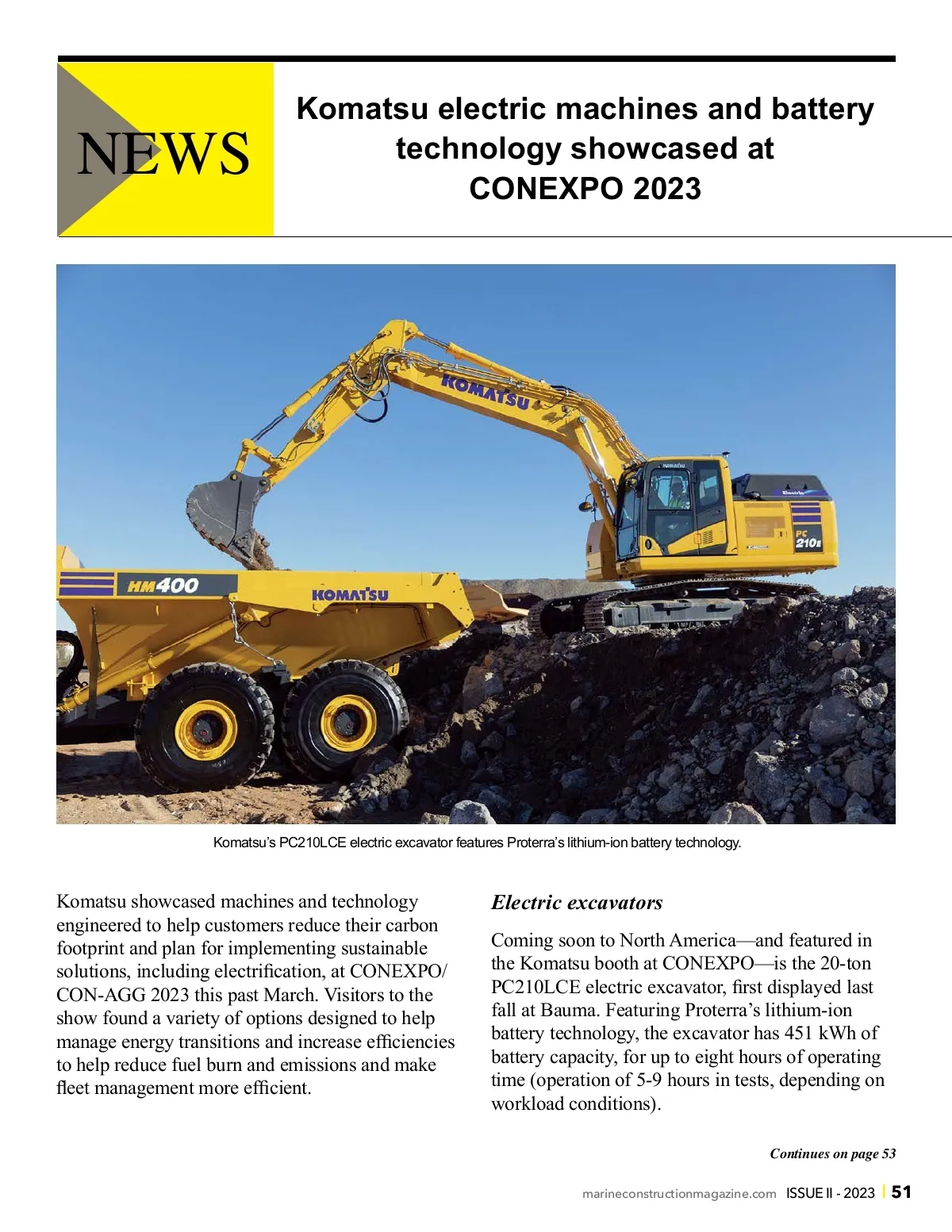 NEWS

Komatsu electric machines and battery technology showcased at CONEXPO 2023

KOMATSU

KOMATSU

Electric

PC 210E

HM400

KOMATSU

Komatsu's PC210LCE electric excavator features Proterra's lithium-ion battery technology.

Komatsu showcased machines and technology engineered to help customers reduce their carbon footprint and plan for implementing sustainable solutions, including electrification, at CONEXPO/CON-AGG 2023 this past March. Visitors to the show found a variety of options designed to help manage energy transitions and increase efficiencies to help reduce fuel burn and emissions and make fleet management more efficient.

Electric excavators

Coming soon to North America—and featured in the Komatsu booth at CONEXPO—is the 20-ton PC210LCE electric excavator, first displayed last fall at Bauma. Featuring Proterra's lithium-ion battery technology, the excavator has 451 kWh of battery capacity, for up to eight hours of operating time (operation of 5-9 hours in tests, depending on workload conditions).

Continues on page 53

marineconstructionmagazine.com ISSUE II - 2023 | 51